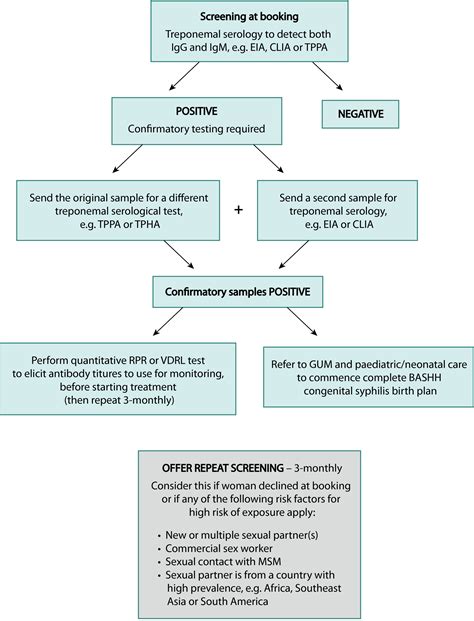 Screening at booking
Treponemal serology to detect both IgG and IgM, e.g. EIA, CLIA or TPPA

POSITIVE
Confirmatory testing required

NEGATIVE

Send the original sample for a different treponemal serological test, e.g. TPPA or TPHA

+

Send a second sample for treponemal serology, e.g. EIA or CLIA

Confirmatory samples POSITIVE

Perform quantitative RPR or VDRL test to elicit antibody titures to use for monitoring, before starting treatment (then repeat 3-monthly)

Refer to GUM and paediatric/neonatal care to commence complete BASHH congenital syphilis birth plan

OFFER REPEAT SCREENING – 3-monthly
Consider this if woman declined at booking or if any of the following risk factors for high risk of exposure apply:

• New or multiple sexual partner(s)
• Commercial sex worker
• Sexual contact with MSM
• Sexual partner is from a country with high prevalence, e.g. Africa, Southeast Asia or South America